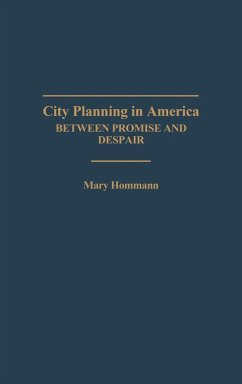 City Planning in America
BETWEEN PROMISE AND DESPAIR

Mary Hommann